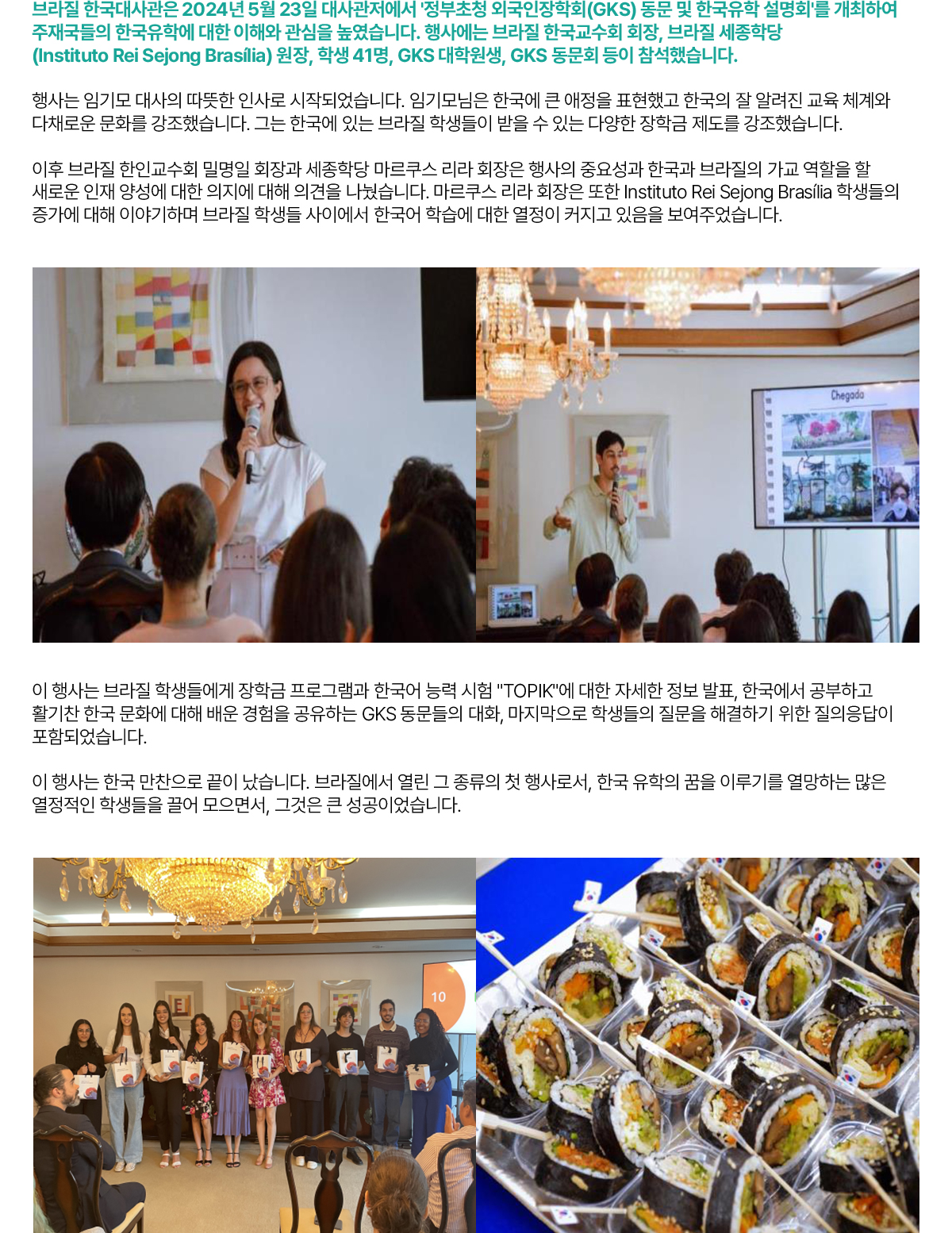 브라질 한국대사관은 2024년 5월 23일 대사관저에서 '정부초청 외국인장학회(GKS) 동문 및 한국유학 설명회'를 개최하여 주재국들의 한국유학에 대한 이해와 관심을 높였습니다. 행사에는 브라질 한국교수회 회장, 브라질 세종학당 (Instituto Rei Sejong Brasília) 원장, 학생 41명, GKS 대학원생, GKS 동문회 등이 참석했습니다.

행사는 임기모 대사의 따뜻한 인사로 시작되었습니다. 임기모님은 한국에 큰 애정을 표현했고 한국의 잘 알려진 교육 체계와 다채로운 문화를 강조했습니다. 그는 한국에 있는 브라질 학생들이 받을 수 있는 다양한 장학금 제도를 강조했습니다.

이후 브라질 한인교수회 밀명일 회장과 세종학당 마르쿠스 리라 회장은 행사의 중요성과 한국과 브라질의 가교 역할을 할 새로운 인재 양성에 대한 의지에 대해 의견을 나눴습니다. 마르쿠스 리라 회장은 또한 Instituto Rei Sejong Brasília 학생들의 증가에 대해 이야기하며 브라질 학생들 사이에서 한국어 학습에 대한 열정이 커지고 있음을 보여주었습니다.

Chegada

이 행사는 브라질 학생들에게 장학금 프로그램과 한국어 능력 시험 "TOPIK"에 대한 자세한 정보 발표, 한국에서 공부하고 활기찬 한국 문화에 대해 배운 경험을 공유하는 GKS 동문들의 대화, 마지막으로 학생들의 질문을 해결하기 위한 질의응답이 포함되었습니다.

이 행사는 한국 만찬으로 끝이 났습니다. 브라질에서 열린 그 종류의 첫 행사로서, 한국 유학의 꿈을 이루기를 열망하는 많은 열정적인 학생들을 끌어 모으면서, 그것은 큰 성공이었습니다.

10